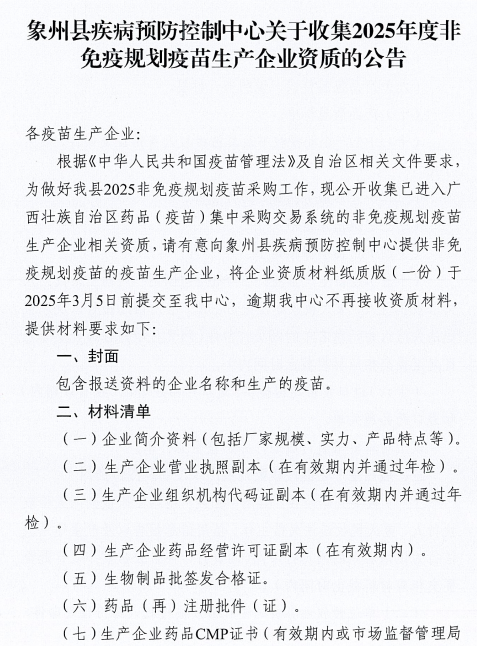 象州县疾病预防控制中心关于收集2025年度非免疫规划疫苗生产企业资质的公告

各疫苗生产企业：

根据《中华人民共和国疫苗管理法》及自治区相关文件要求，为做好我县2025非免疫规划疫苗采购工作，现公开收集已进入广西壮族自治区药品（疫苗）集中采购交易系统的非免疫规划疫苗生产企业相关资质，请有意向象州县疾病预防控制中心提供非免疫规划疫苗的疫苗生产企业，将企业资质材料纸质版（一份）于2025年3月5日前提交至我中心，逾期我中心不再接收资质材料，提供材料要求如下：

一、封面

包含报送资料的企业名称和生产的疫苗。

二、材料清单

（一）企业简介资料（包括厂家规模、实力、产品特点等）。

（二）生产企业营业执照副本（在有效期内并通过年检）。

（三）生产企业组织机构代码证副本（在有效期内并通过年检）。

（四）生产企业药品经营许可证副本（在有效期内）。

（五）生物制品批签发合格证。

（六）药品（再）注册批件（证）。

（七）生产企业药品CMP证书（有效期内或市场监督管理局